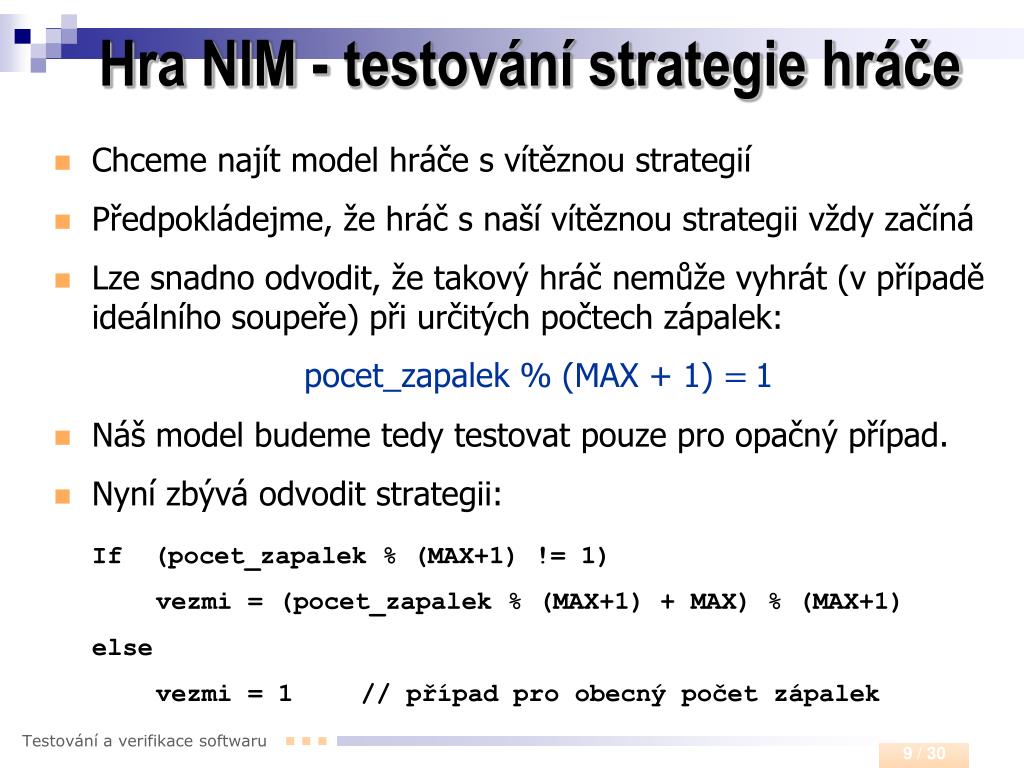 Hra NIM - testování strategie hráče

Chceme najít model hráče s vítěznou strategií

Předpokládejme, že hráč s naší vítěznou strategii vždy začíná

Lze snadno odvodit, že takový hráč nemůže vyhrát (v případě ideálního soupeře) při určitých počtech zápalek:

pocet_zapalek % (MAX + 1) = 1

Náš model budeme tedy testovat pouze pro opačný případ.

Nyní zbývá odvodit strategii:

If (pocet_zapalek % (MAX+1) != 1)
vezmi = (pocet_zapalek % (MAX+1) + MAX) % (MAX+1)
else
vezmi = 1 // případ pro obecný počet zápalek

Testování a verifikace softwaru

9 / 30